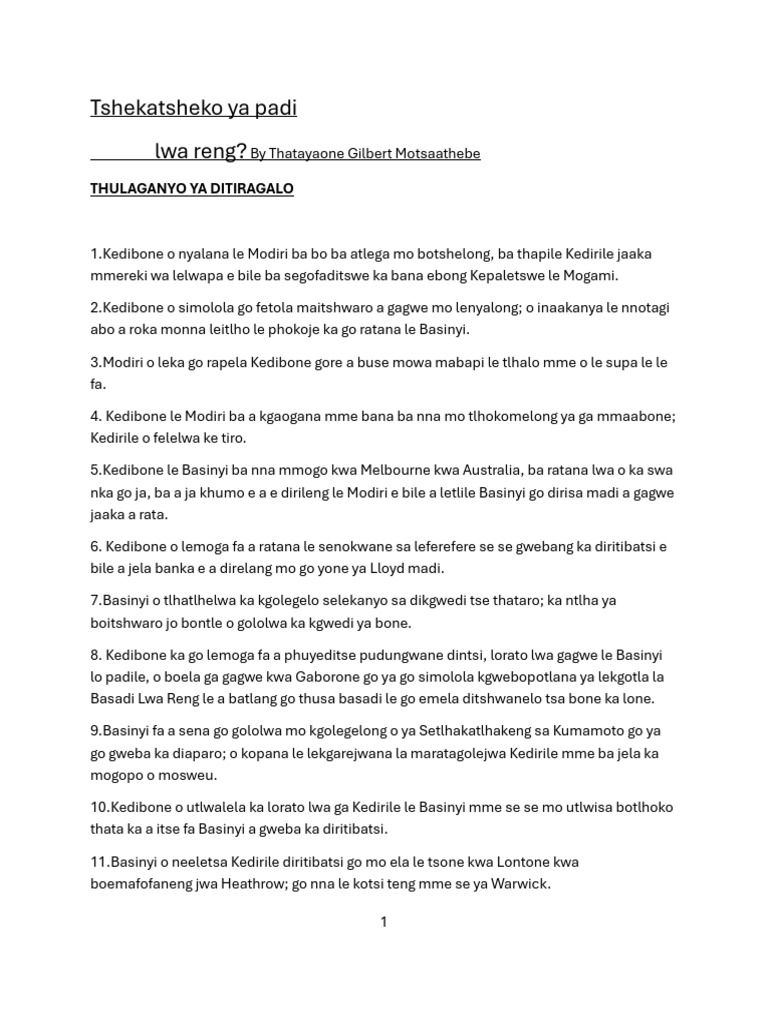 Tshekatsheko ya padi

lwa reng? By Thatayaone Gilbert Motsaathebe

THULAGANYO YA DITIRAGALO

1.Kedibone o nyalana le Modiri ba bo ba atlega mo botshelong, ba thapile Kedirile jaaka mmereki wa lelwapa e bile ba segofaditswe ka bana ebong Kepaletswe le Mogami.

2.Kedibone o simolola go fetola maitshwaro a gagwe mo lenyalong; o inaakanya le nnotagi abo a roka monna leitlho le phokoje ka go ratana le Basinyi.

3.Modiri o leka go rapela Kedibone gore a buse mowa mabapi le tlhalo mme o le supa le le fa.

4. Kedibone le Modiri ba a kgaogana mme bana ba nna mo tlhokomelong ya ga mmaabone; Kedirile o felelwa ke tiro.

5.Kedibone le Basinyi ba nna mmogo kwa Melbourne kwa Australia, ba ratana lwa o ka swa nka go ja, ba a ja khumo e a e dirileng le Modiri e bile a letlile Basinyi go dirisa madi a gagwe jaaka a rata.

6. Kedibone o lemoga fa a ratana le senokwane sa leferefere se se gwebang ka diritibatsi e bile a jela banka e a direlang mo go yone ya Lloyd madi.

7.Basinyi o tlhatlhelwa ka kgolegelo selekanyo sa dikgwedi tse thataro; ka ntlha ya boitshwaro jo bontle o gololwa ka kgwedi ya bone.

8. Kedibone ka go lemoga fa a phuyeditse pudungwane dintsi, lorato lwa gagwe le Basinyi lo padile, o boela ga gagwe kwa Gaborone go ya go simolola kgwebopotlana ya lekgotla la Basadi Lwa Reng le a batlang go thusa basadi le go emela ditshwanelo tsa bone ka lone.

9.Basinyi fa a sena go gololwa mo kgolegelong o ya Setlhakatlhakeng sa Kumamoto go ya go gweba ka diaparo; o kopana le lekgarejwana la maratagolejwa Kedirile mme ba jela ka mogopo o mosweu.

10.Kedibone o utlwalela ka lorato lwa ga Kedirile le Basinyi mme se se mo utlwisa botlhoko thata ka a itse fa Basinyi a gweba ka diritibatsi.

11.Basinyi o neeletsa Kedirile diritibatsi go mo ela le tsone kwa Lontone kwa boemafofaneng jwa Heathrow; go nna le kotsi teng mme se ya Warwick.

1